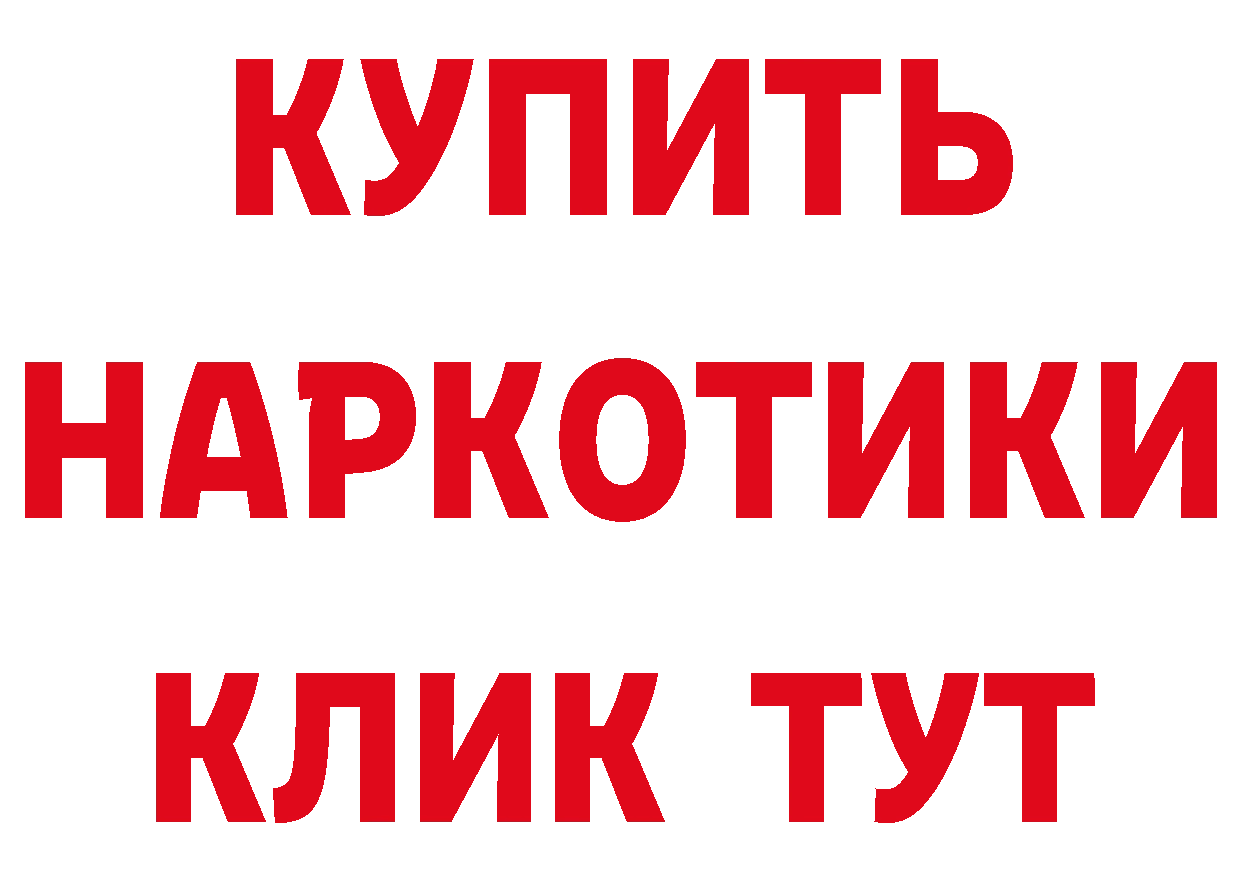 КУПИТЬ
НАРКОТИКИ
КЛИК ТУТ